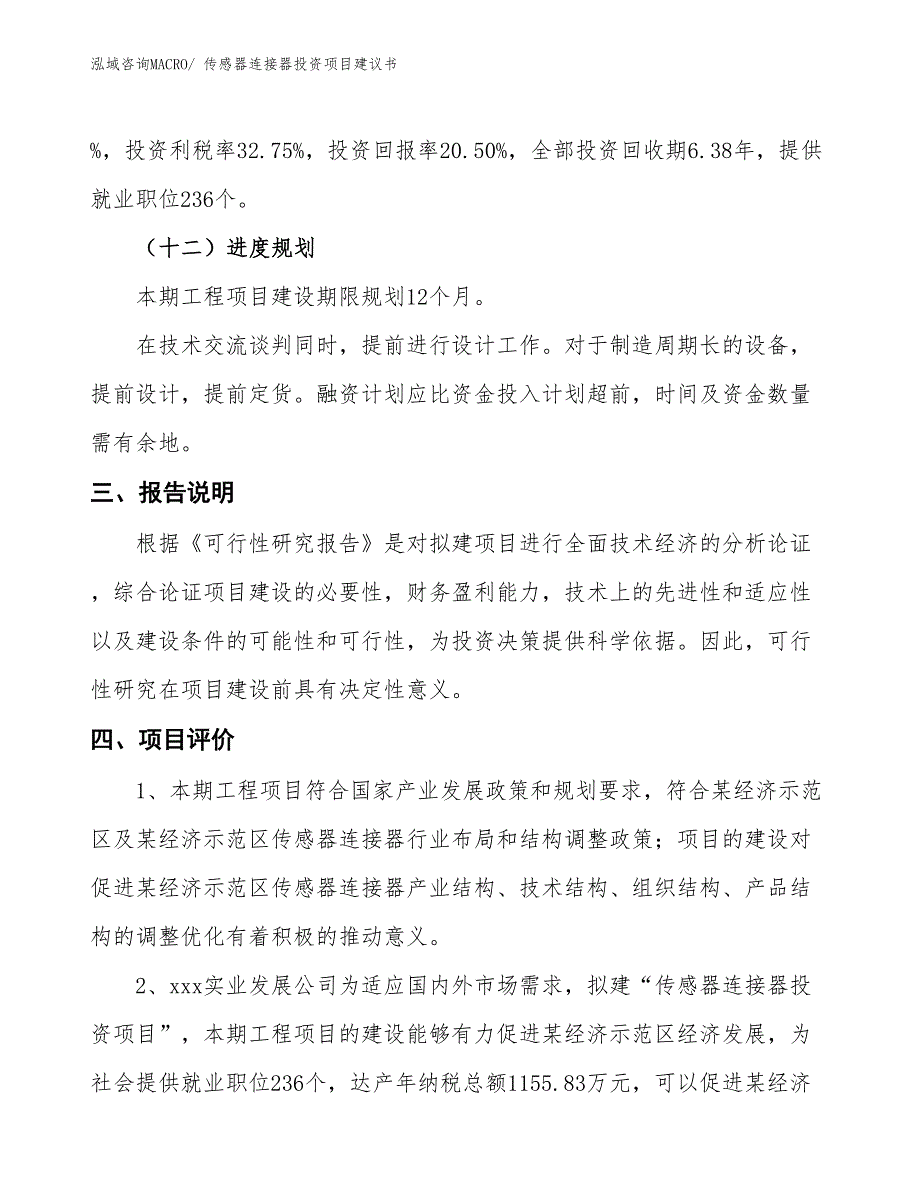 泓域咨询MACRO/ 传感器连接器投资项目建议书

%，投资利税率32.75%，投资回报率20.50%，全部投资回收期6.38年，提供就业职位236个。

（十二）进度规划

本期工程项目建设期限规划12个月。

在技术交流谈判同时，提前进行设计工作。对于制造周期长的设备，提前设计，提前定货。融资计划应比资金投入计划超前，时间及资金数量需有余地。

三、报告说明

根据《可行性研究报告》是对拟建项目进行全面技术经济的分析论证，综合论证项目建设的必要性，财务盈利能力，技术上的先进性和适应性以及建设条件的可能性和可行性，为投资决策提供科学依据。因此，可行性研究在项目建设前具有决定性意义。

四、项目评价

1、本期工程项目符合国家产业发展政策和规划要求，符合某经济示范区及某经济示范区传感器连接器行业布局和结构调整政策；项目的建设对促进某经济示范区传感器连接器产业结构、技术结构、组织结构、产品结构的调整优化有着积极的推动意义。

2、xxx实业发展公司为适应国内外市场需求，拟建“传感器连接器投资项目”，本期工程项目的建设能够有力促进某经济示范区经济发展，为社会提供就业职位236个，达产年纳税总额1155.83万元，可以促进某经济